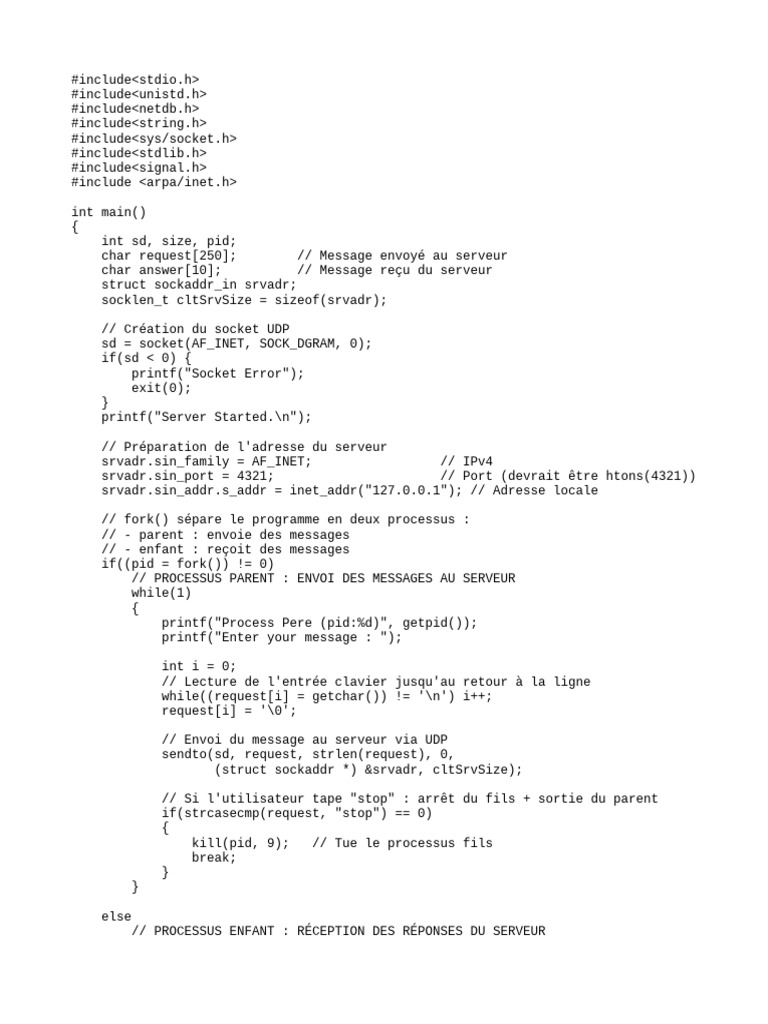 #include<stdio.h>
#include<unistd.h>
#include<netdb.h>
#include<string.h>
#include<sys/socket.h>
#include<stdlib.h>
#include<signal.h>
#include <arpa/inet.h>

int main()
{
    int sd, size, pid;
    char request[250];        // Message envoyé au serveur
    char answer[10];          // Message reçu du serveur
    struct sockaddr_in srvadr;
    socklen_t cltSrvSize = sizeof(srvadr);

    // Création du socket UDP
    sd = socket(AF_INET, SOCK_DGRAM, 0);
    if(sd < 0) {
        printf("Socket Error");
        exit(0);
    }
    printf("Server Started.\n");

    // Préparation de l'adresse du serveur
    srvadr.sin_family = AF_INET;                 // IPv4
    srvadr.sin_port = 4321;                      // Port (devrait être htons(4321))
    srvadr.sin_addr.s_addr = inet_addr("127.0.0.1"); // Adresse locale

    // fork() sépare le programme en deux processus :
    // - parent : envoie des messages
    // - enfant : reçoit des messages
    if((pid = fork()) != 0)
        // PROCESSUS PARENT : ENVOI DES MESSAGES AU SERVEUR
        while(1)
        {
            printf("Process Pere (pid:%d)", getpid());
            printf("Enter your message : ");

            int i = 0;
            // Lecture de l'entrée clavier jusqu'au retour à la ligne
            while((request[i] = getchar()) != '\n') i++;
            request[i] = '\0';

            // Envoi du message au serveur via UDP
            sendto(sd, request, strlen(request), 0,
                   (struct sockaddr *) &srvadr, cltSrvSize);

            // Si l'utilisateur tape "stop" : arrêt du fils + sortie du parent
            if(strcasecmp(request, "stop") == 0)
            {
                kill(pid, 9);   // Tue le processus fils
                break;
            }
        }

    else
        // PROCESSUS ENFANT : RÉCEPTION DES RÉPONSES DU SERVEUR